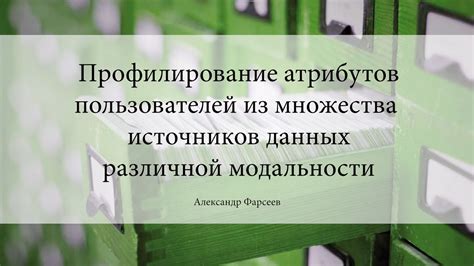 Профилирование атрибутов пользователей из множества источников данных различной модальности

Александр Фарсеев